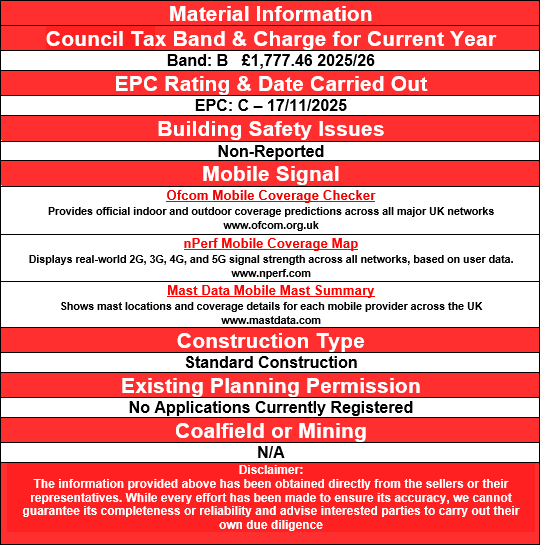 Material Information

Council Tax Band & Charge for Current Year

Band: B £1,777.46 2025/26

EPC Rating & Date Carried Out

EPC: C – 17/11/2025

Building Safety Issues

Non-Reported

Mobile Signal

Ofcom Mobile Coverage Checker

Provides official indoor and outdoor coverage predictions across all major UK networks
www.ofcom.org.uk

nPerf Mobile Coverage Map

Displays real-world 2G, 3G, 4G, and 5G signal strength across all networks, based on user data.
www.nperf.com

Mast Data Mobile Mast Summary

Shows mast locations and coverage details for each mobile provider across the UK
www.mastdata.com

Construction Type

Standard Construction

Existing Planning Permission

No Applications Currently Registered

Coalfield or Mining

N/A

Disclaimer:
The information provided above has been obtained directly from the sellers or their representatives. While every effort has been made to ensure its accuracy, we cannot guarantee its completeness or reliability and advise interested parties to carry out their own due diligence